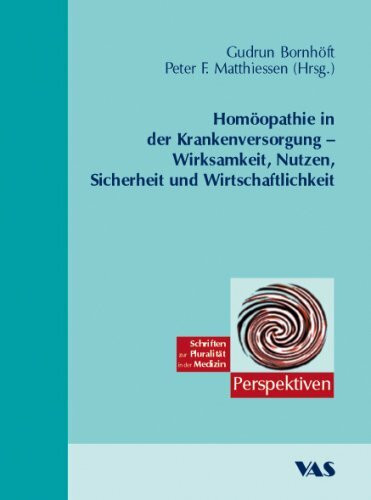 Gudrun Bornhöft
Peter F. Matthiessen (Hrsg.)

Homöopathie in der Krankenversorgung – Wirksamkeit, Nutzen, Sicherheit und Wirtschaftlichkeit

Schriften zur Pluralität in der Medizin

Perspektiven

VAS